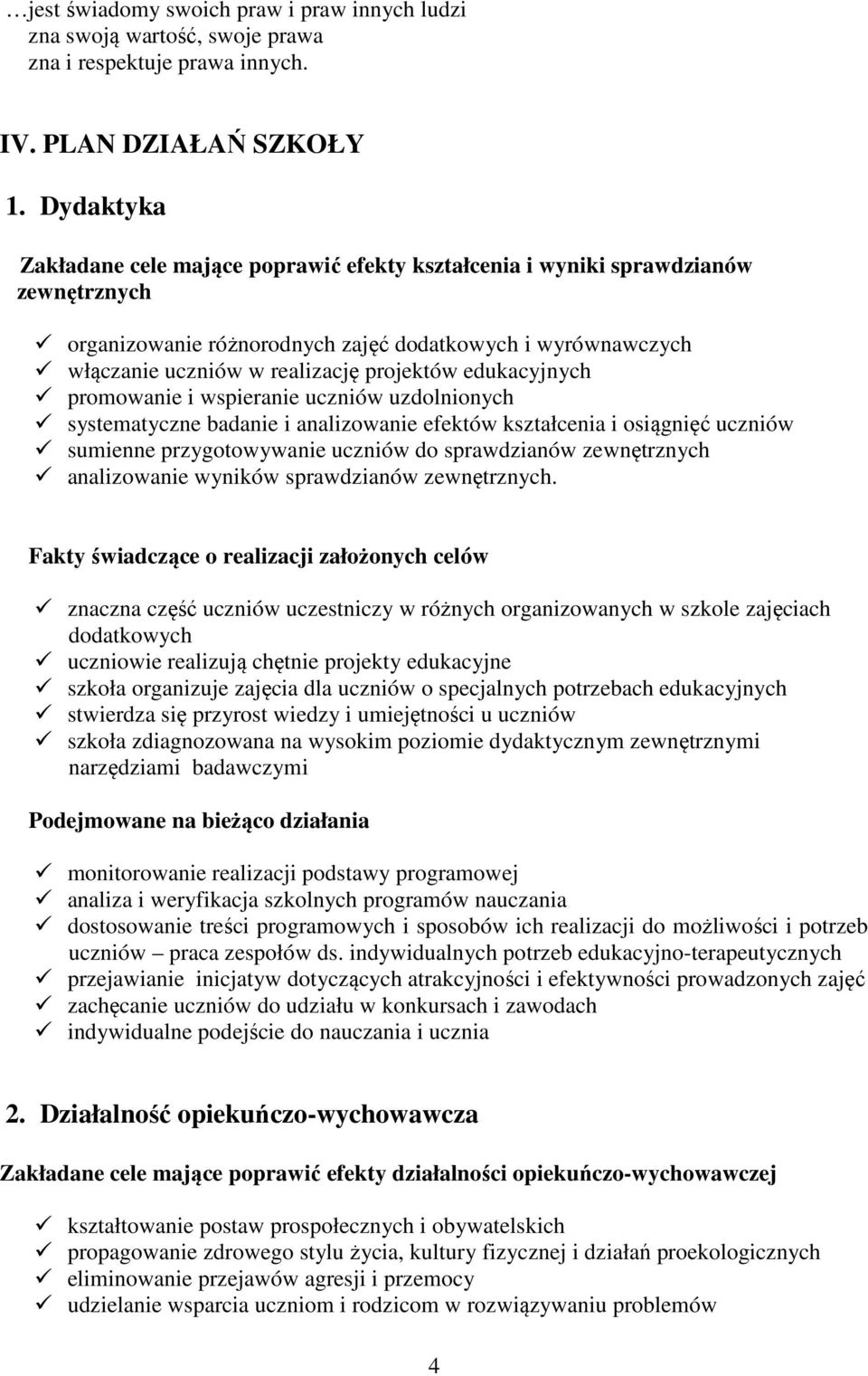 …jest świadomy swoich praw i praw innych ludzi
zna swoją wartość, swoje prawa
zna i respektuje prawa innych.

IV. PLAN DZIAŁAŃ SZKOŁY

1. Dydaktyka

Zakładane cele mające poprawić efekty kształcenia i wyniki sprawdzianów zewnętrznych

✓ organizowanie różnorodnych zajęć dodatkowych i wyrównawczych
✓ włączanie uczniów w realizację projektów edukacyjnych
✓ promowanie i wspieranie uczniów uzdolnionych
✓ systematyczne badanie i analizowanie efektów kształcenia i osiągnięć uczniów
✓ sumienne przygotowywanie uczniów do sprawdzianów zewnętrznych
✓ analizowanie wyników sprawdzianów zewnętrznych.

Fakty świadczące o realizacji założonych celów

✓ znaczna część uczniów uczestniczy w różnych organizowanych w szkole zajęciach dodatkowych
✓ uczniowie realizują chętnie projekty edukacyjne
✓ szkoła organizuje zajęcia dla uczniów o specjalnych potrzebach edukacyjnych
✓ stwierdza się przyrost wiedzy i umiejętności u uczniów
✓ szkoła zdiagnozowana na wysokim poziomie dydaktycznym zewnętrznymi narzędziami badawczymi

Podejmowane na bieżąco działania

✓ monitorowanie realizacji podstawy programowej
✓ analiza i weryfikacja szkolnych programów nauczania
✓ dostosowanie treści programowych i sposobów ich realizacji do możliwości i potrzeb uczniów – praca zespołów ds. indywidualnych potrzeb edukacyjno-terapeutycznych
✓ przejawianie inicjatyw dotyczących atrakcyjności i efektywności prowadzonych zajęć
✓ zachęcanie uczniów do udziału w konkursach i zawodach
✓ indywidualne podejście do nauczania i ucznia

2. Działalność opiekuńczo-wychowawcza

Zakładane cele mające poprawić efekty działalności opiekuńczo-wychowawczej

✓ kształtowanie postaw prospołecznych i obywatelskich
✓ propagowanie zdrowego stylu życia, kultury fizycznej i działań proekologicznych
✓ eliminowanie przejawów agresji i przemocy
✓ udzielanie wsparcia uczniom i rodzicom w rozwiązywaniu problemów

4